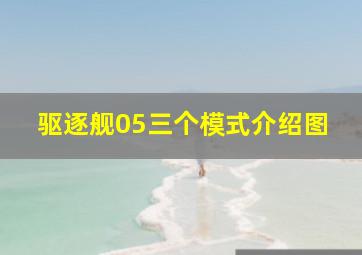 驱逐舰05三个模式介绍图